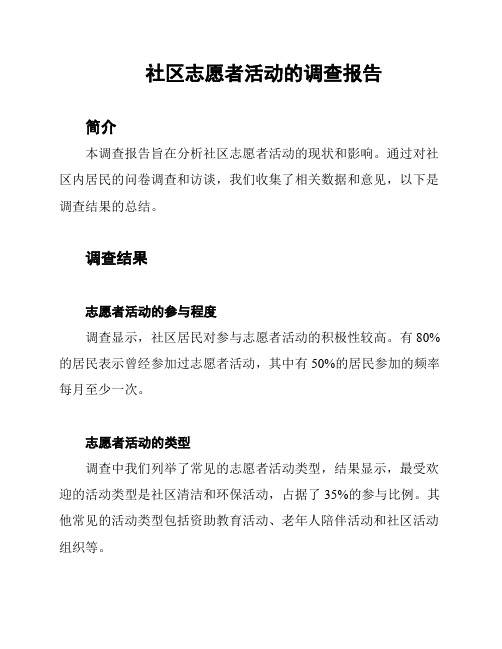 社区志愿者活动的调查报告

简介

本调查报告旨在分析社区志愿者活动的现状和影响。通过对社区内居民的问卷调查和访谈，我们收集了相关数据和意见，以下是调查结果的总结。

调查结果

志愿者活动的参与程度

调查显示，社区居民对参与志愿者活动的积极性较高。有 80%的居民表示曾经参加过志愿者活动，其中有 50%的居民参加的频率每月至少一次。

志愿者活动的类型

调查中我们列举了常见的志愿者活动类型，结果显示，最受欢迎的活动类型是社区清洁和环保活动，占据了 35%的参与比例。其他常见的活动类型包括资助教育活动、老年人陪伴活动和社区活动组织等。